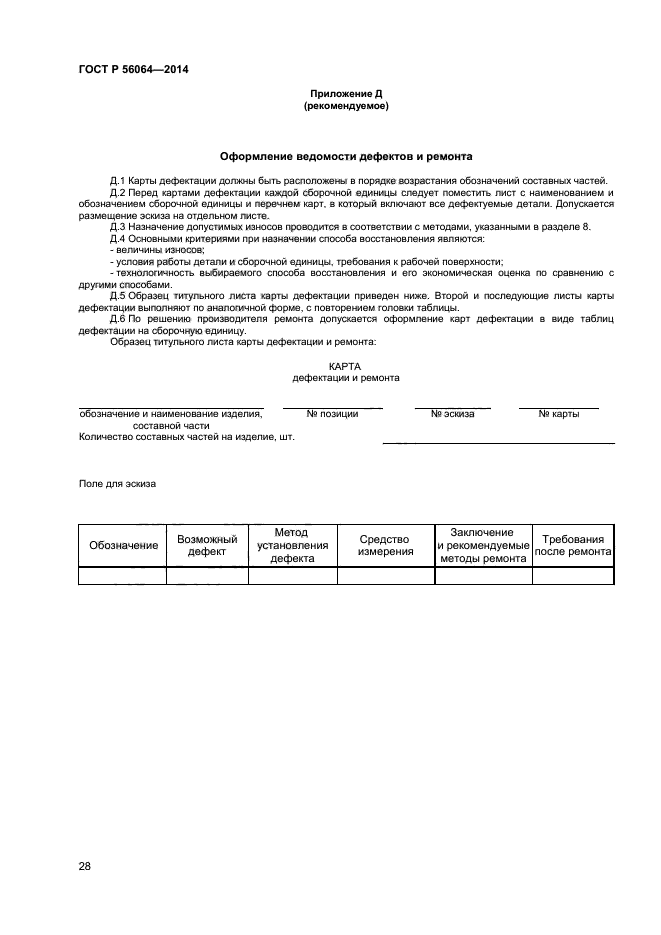 ГОСТ Р 56064—2014

Приложение Д
(рекомендуемое)

Оформление ведомости дефектов и ремонта

Д.1 Карты дефектации должны быть расположены в порядке возрастания обозначений составных частей.

Д.2 Перед картами дефектации каждой сборочной единицы следует поместить лист с наименованием и обозначением сборочной единицы и перечнем карт, в который включают все дефектуемые детали. Допускается размещение эскиза на отдельном листе.

Д.3 Назначение допустимых износов проводится в соответствии с методами, указанными в разделе 8.

Д.4 Основными критериями при назначении способа восстановления являются:
- величины износов;
- условия работы детали и сборочной единицы, требования к рабочей поверхности;
- технологичность выбираемого способа восстановления и его экономическая оценка по сравнению с другими способами.

Д.5 Образец титульного листа карты дефектации приведен ниже. Второй и последующие листы карты дефектации выполняют по аналогичной форме, с повторением головки таблицы.

Д.6 По решению производителя ремонта допускается оформление карт дефектации в виде таблиц дефектации на сборочную единицу.

Образец титульного листа карты дефектации и ремонта:

КАРТА
дефектации и ремонта

обозначение и наименование изделия, составной части

№ позиции

№ эскиза

№ карты

Количество составных частей на изделие, шт.

Поле для эскиза

| Обозначение | Возможный дефект | Метод установления дефекта | Средство измерения | Заключение и рекомендуемые методы ремонта | Требования после ремонта |
|---|---|---|---|---|---|
| | | | | | |

28